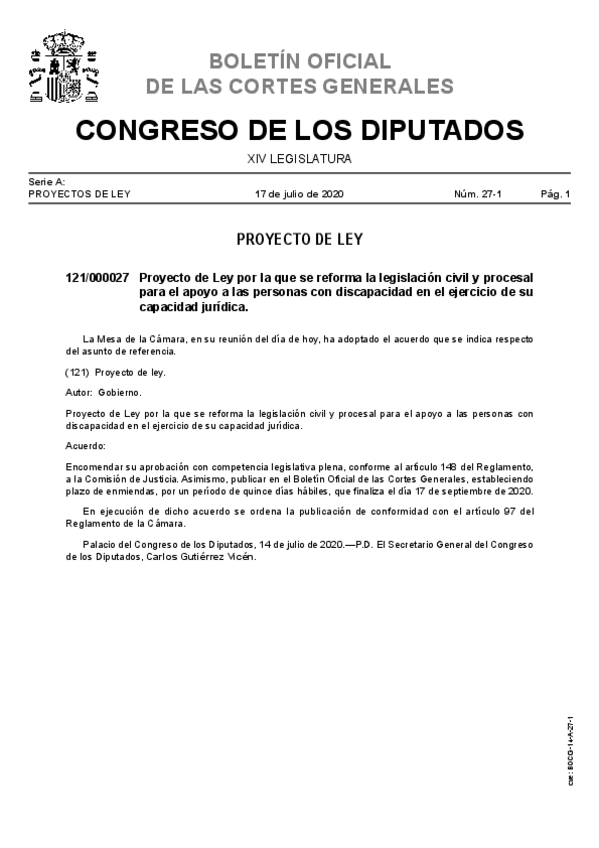 BOLETÍN OFICIAL
DE LAS CORTES GENERALES

CONGRESO DE LOS DIPUTADOS

XIV LEGISLATURA

Serie A:
PROYECTOS DE LEY    17 de julio de 2020    Núm. 27-1    Pág. 1

PROYECTO DE LEY

121/000027 Proyecto de Ley por la que se reforma la legislación civil y procesal para el apoyo a las personas con discapacidad en el ejercicio de su capacidad jurídica.

La Mesa de la Cámara, en su reunión del día de hoy, ha adoptado el acuerdo que se indica respecto del asunto de referencia.

(121) Proyecto de ley.

Autor: Gobierno.

Proyecto de Ley por la que se reforma la legislación civil y procesal para el apoyo a las personas con discapacidad en el ejercicio de su capacidad jurídica.

Acuerdo:

Encomendar su aprobación con competencia legislativa plena, conforme al artículo 148 del Reglamento, a la Comisión de Justicia. Asimismo, publicar en el Boletín Oficial de las Cortes Generales, estableciendo plazo de enmiendas, por un período de quince días hábiles, que finaliza el día 17 de septiembre de 2020.

En ejecución de dicho acuerdo se ordena la publicación de conformidad con el artículo 97 del Reglamento de la Cámara.

Palacio del Congreso de los Diputados, 14 de julio de 2020.—P.D. El Secretario General del Congreso de los Diputados, Carlos Gutiérrez Vicén.

cve: BOCG-14-A-27-1